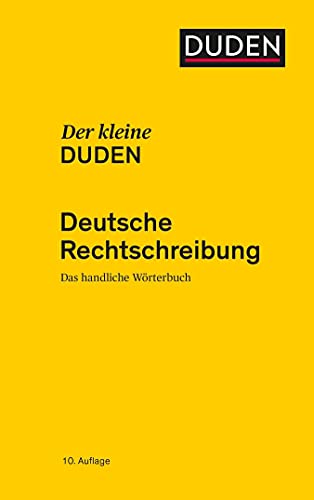 DUDEN

Der kleine
DUDEN

Deutsche
Rechtschreibung

Das handliche Wörterbuch

10. Auflage